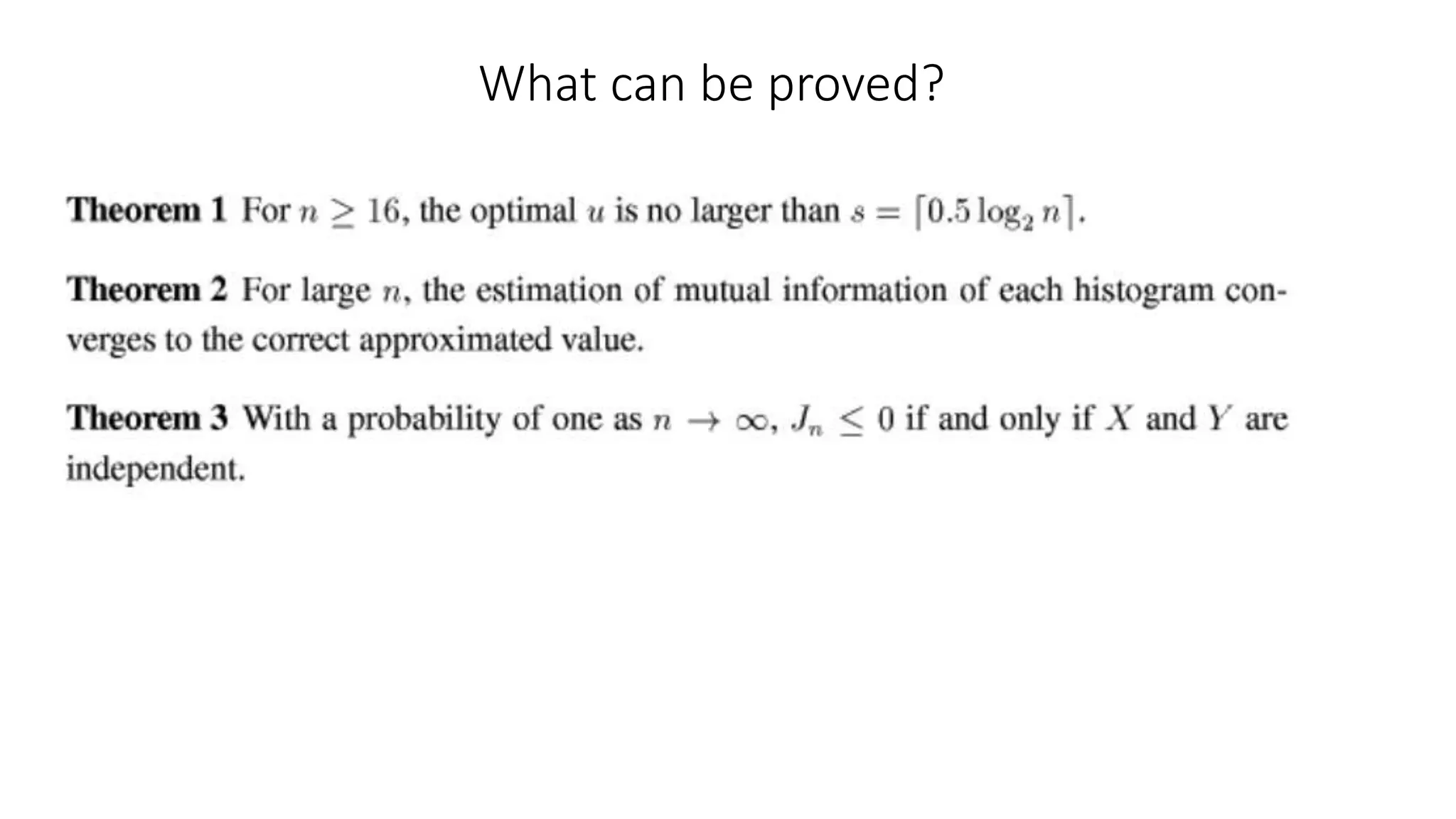 What can be proved?

**Theorem 1** For $n \geq 16$, the optimal $u$ is no larger than $s = \lceil 0.5 \log_2 n \rceil$.

**Theorem 2** For large $n$, the estimation of mutual information of each histogram converges to the correct approximated value.

**Theorem 3** With a probability of one as $n \to \infty$, $J_n \leq 0$ if and only if $X$ and $Y$ are independent.